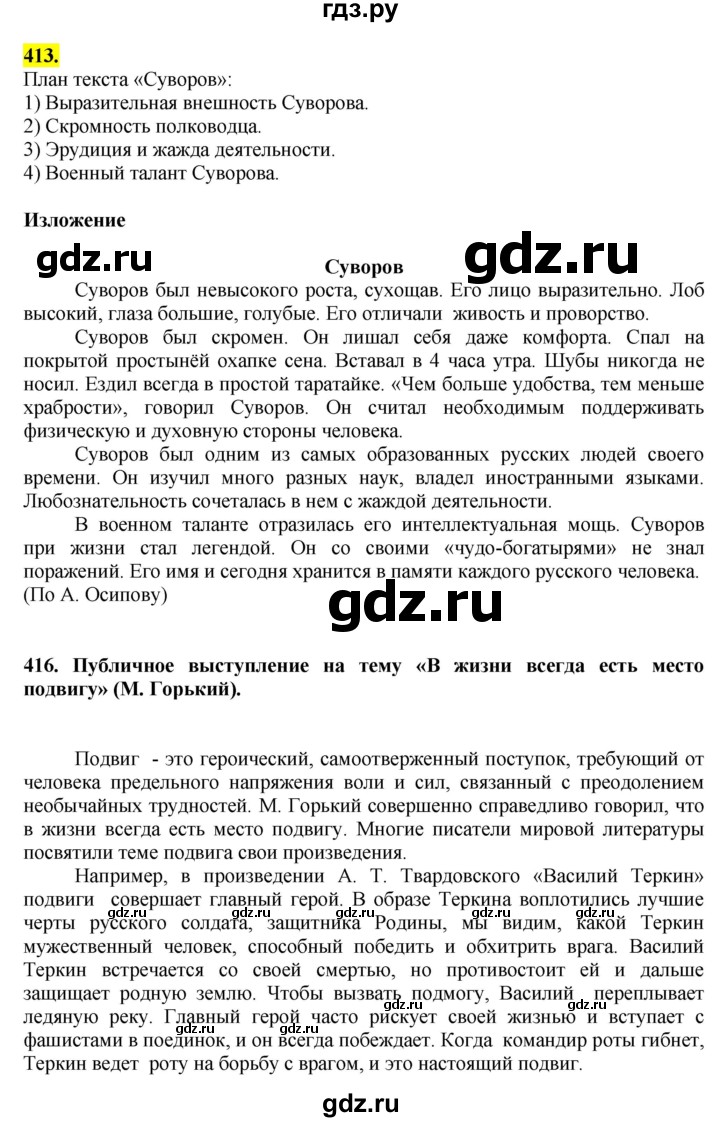 гдз.ру

413.
План текста «Суворов»:
1) Выразительная внешность Суворова.
2) Скромность полководца.
3) Эрудиция и жажда деятельности.
4) Военный талант Суворова.

Изложение

gdz.ru

Суворов

gdz.ru

Суворов был невысокого роста, сухощав. Его лицо выразительно. Лоб высокий, глаза большие, голубые. Его отличали живость и проворство.

Суворов был скромен. Он лишал себя даже комфорта. Спал на покрытой простынёй охапке сена. Вставал в 4 часа утра. Шубы никогда не носил. Ездил всегда в простой таратайке. «Чем больше удобства, тем меньше храбрости», говорил Суворов. Он считал необходимым поддерживать физическую и духовную стороны человека.

Суворов был одним из самых образованных русских людей своего времени. Он изучил много разных наук, владел иностранными языками. Любознательность сочеталась в нем с жаждой деятельности.

В военном таланте отразилась его интеллектуальная мощь. Суворов при жизни стал легендой. Он со своими «чудо-богатырями» не знал поражений. Его имя и сегодня хранится в памяти каждого русского человека.
(По А. Осипову)

gdz.ru

416. Публичное выступление на тему «В жизни всегда есть место подвигу» (М. Горький).

Подвиг - это героический, самоотверженный поступок, требующий от человека предельного напряжения воли и сил, связанный с преодолением необычайных трудностей. М. Горький совершенно справедливо говорил, что в жизни всегда есть место подвигу. Многие писатели мировой литературы посвятили теме подвига свои произведения.

Например, в произведении А. Т. Твардовского «Василий Теркин» подвиги совершает главный герой. В образе Теркина воплотились лучшие черты русского солдата, защитника Родины, мы видим, какой Теркин мужественный человек, способный победить и обхитрить врага. Василий Теркин встречается со своей смертью, но противостоит ей и дальше защищает родную землю. Чтобы вызвать подмогу, Василий переплывает ледяную реку. Главный герой часто рискует своей жизнью и вступает с фашистами в поединок, и он всегда побеждает. Когда командир роты гибнет, Теркин ведет роту на борьбу с врагом, и это настоящий подвиг.

gdz.ru gdz.ru gdz.ru gdz.ru gdz.ru gdz.ru gdz.ru gdz.ru

gdz.ru